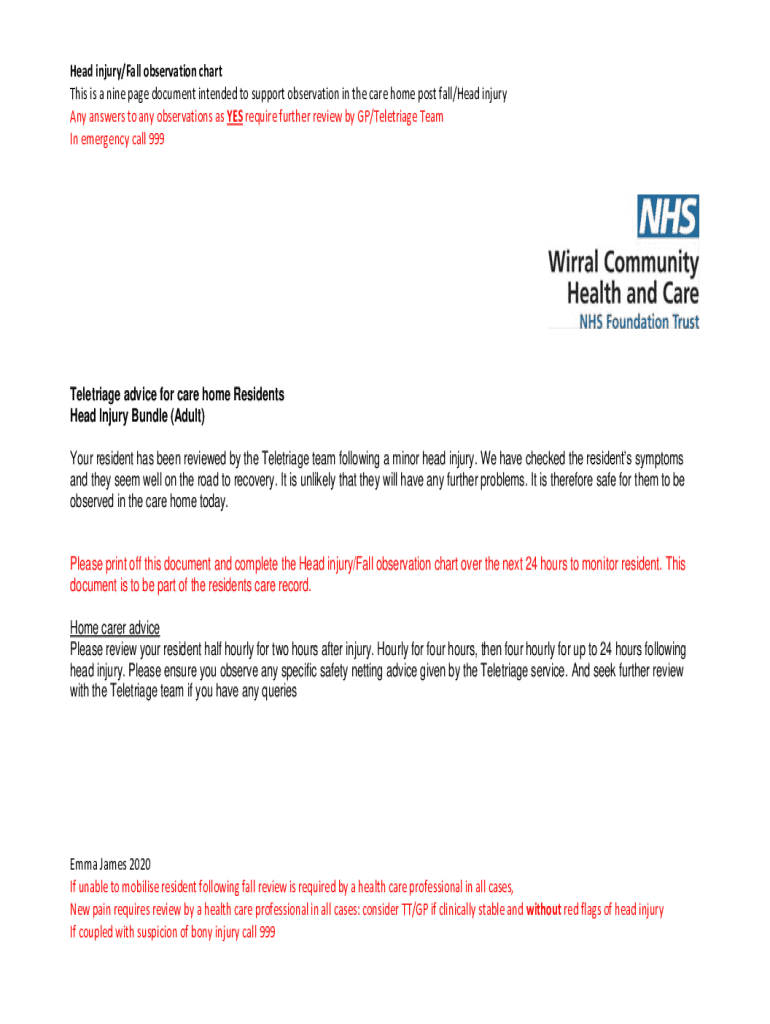 Head injury/Fall observation chart
This is a nine page document intended to support observation in the care home post fall/Head injury
Any answers to any observations as YES require further review by GP/Teletriage Team
In emergency call 999

NHS
Wirral Community Health and Care
NHS Foundation Trust

Teletriage advice for care home Residents
Head Injury Bundle (Adult)

Your resident has been reviewed by the Teletriage team following a minor head injury. We have checked the resident's symptoms and they seem well on the road to recovery. It is unlikely that they will have any further problems. It is therefore safe for them to be observed in the care home today.

Please print off this document and complete the Head injury/Fall observation chart over the next 24 hours to monitor resident. This document is to be part of the residents care record.

Home carer advice
Please review your resident half hourly for two hours after injury. Hourly for four hours, then four hourly for up to 24 hours following head injury. Please ensure you observe any specific safety netting advice given by the Teletriage service. And seek further review with the Teletriage team if you have any queries

Emma James 2020
If unable to mobilise resident following fall review is required by a health care professional in all cases,
New pain requires review by a health care professional in all cases: consider TT/GP if clinically stable and without red flags of head injury
If coupled with suspicion of bony injury call 999